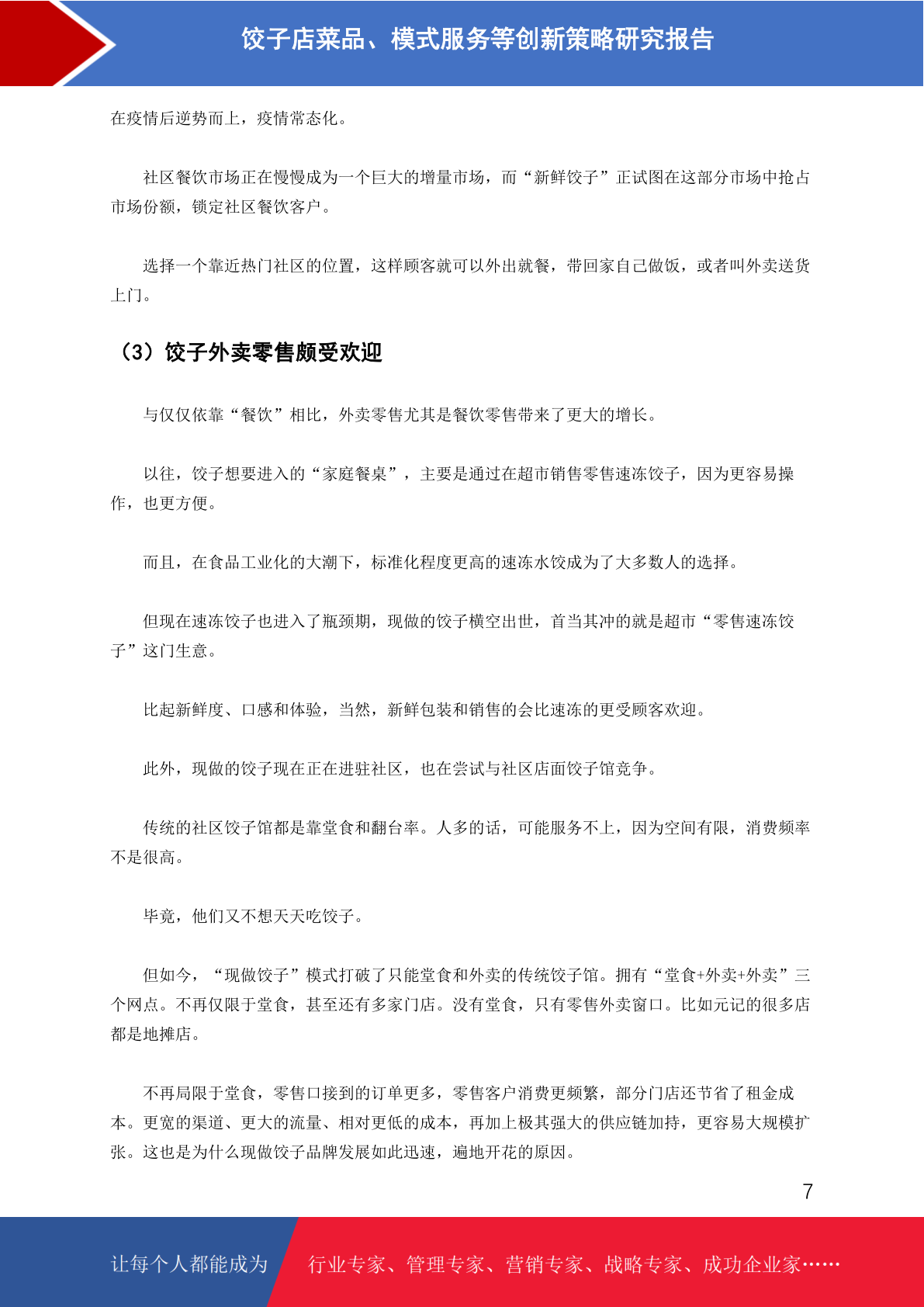 饺子店菜品、模式服务等创新策略研究报告

在疫情后逆势而上，疫情常态化。

社区餐饮市场正在慢慢成为一个巨大的增量市场，而“新鲜饺子”正试图在这部分市场中抢占市场份额，锁定社区餐饮客户。

选择一个靠近热门社区的位置，这样顾客就可以外出就餐，带回家自己做饭，或者叫外卖送货上门。

（3）饺子外卖零售颇受欢迎

与仅仅依靠“餐饮”相比，外卖零售尤其是餐饮零售带来了更大的增长。

以往，饺子想要进入的“家庭餐桌”，主要是通过在超市销售零售速冻饺子，因为更容易操作，也更方便。

而且，在食品工业化的大潮下，标准化程度更高的速冻水饺成为了大多数人的选择。

但现在速冻饺子也进入了瓶颈期，现做的饺子横空出世，首当其冲的就是超市“零售速冻饺子”这门生意。

比起新鲜度、口感和体验，当然，新鲜包装和销售的会比速冻的更受顾客欢迎。

此外，现做的饺子现在正在进驻社区，也在尝试与社区店面饺子馆竞争。

传统的社区饺子馆都是靠堂食和翻台率。人多的话，可能服务不上，因为空间有限，消费频率不是很高。

毕竟，他们又不想天天吃饺子。

但如今，“现做饺子”模式打破了只能堂食和外卖的传统饺子馆。拥有“堂食+外卖+外卖”三个网点。不再仅限于堂食，甚至还有多家门店。没有堂食，只有零售外卖窗口。比如元记的很多店都是地摊店。

不再局限于堂食，零售口接到的订单更多，零售客户消费更频繁，部分门店还节省了租金成本。更宽的渠道、更大的流量、相对更低的成本，再加上极其强大的供应链加持，更容易大规模扩张。这也是为什么现做饺子品牌发展如此迅速，遍地开花的原因。

7

让每个人都能成为 行业专家、管理专家、营销专家、战略专家、成功企业家……